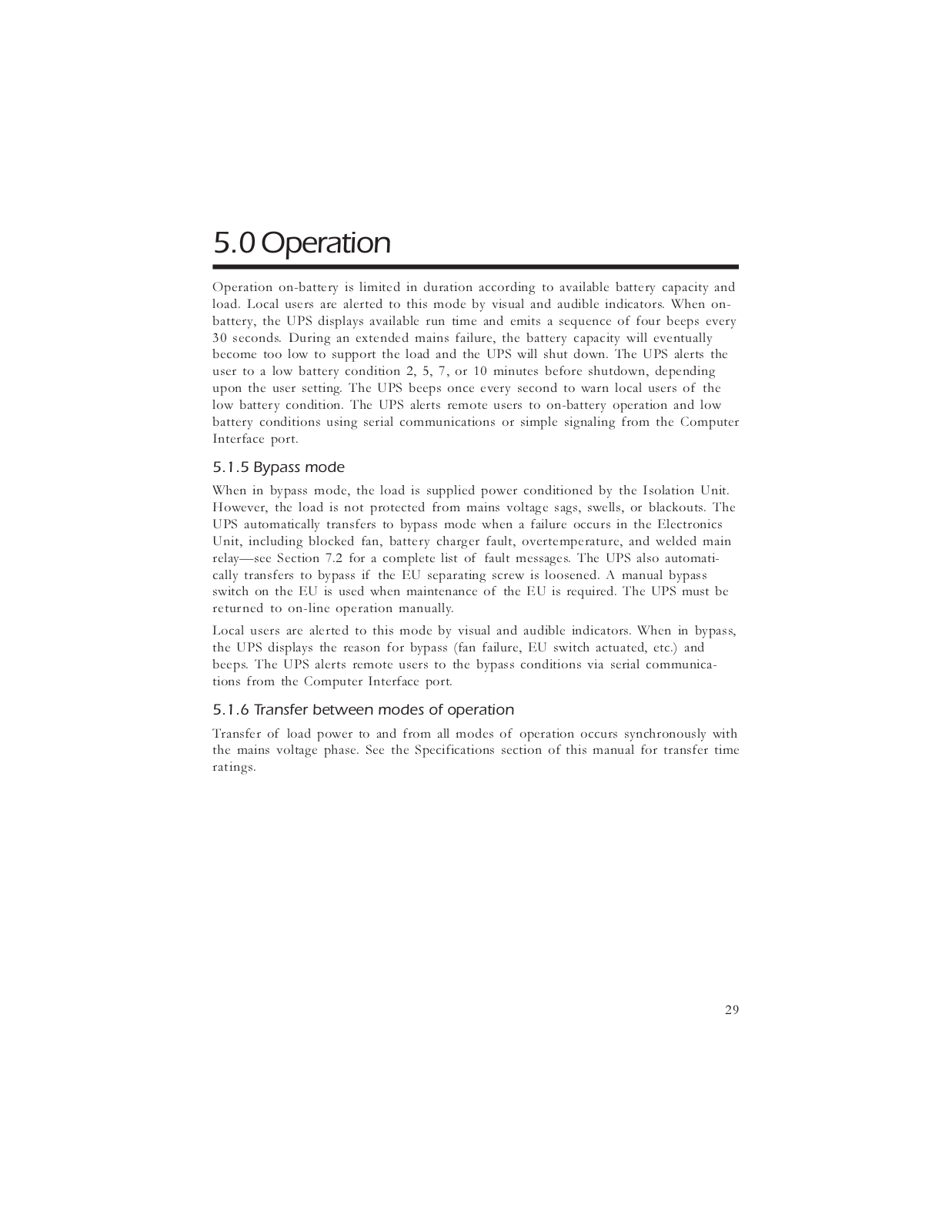 5.0 Operation

Operation on-battery is limited in duration according to available battery capacity and load. Local users are alerted to this mode by visual and audible indicators. When on-battery, the UPS displays available run time and emits a sequence of four beeps every 30 seconds. During an extended mains failure, the battery capacity will eventually become too low to support the load and the UPS will shut down. The UPS alerts the user to a low battery condition 2, 5, 7, or 10 minutes before shutdown, depending upon the user setting. The UPS beeps once every second to warn local users of the low battery condition. The UPS alerts remote users to on-battery operation and low battery conditions using serial communications or simple signaling from the Computer Interface port.

5.1.5 Bypass mode

When in bypass mode, the load is supplied power conditioned by the Isolation Unit. However, the load is not protected from mains voltage sags, swells, or blackouts. The UPS automatically transfers to bypass mode when a failure occurs in the Electronics Unit, including blocked fan, battery charger fault, overtemperature, and welded main relay—see Section 7.2 for a complete list of fault messages. The UPS also automatically transfers to bypass if the EU separating screw is loosened. A manual bypass switch on the EU is used when maintenance of the EU is required. The UPS must be returned to on-line operation manually.

Local users are alerted to this mode by visual and audible indicators. When in bypass, the UPS displays the reason for bypass (fan failure, EU switch actuated, etc.) and beeps. The UPS alerts remote users to the bypass conditions via serial communications from the Computer Interface port.

5.1.6 Transfer between modes of operation

Transfer of load power to and from all modes of operation occurs synchronously with the mains voltage phase. See the Specifications section of this manual for transfer time ratings.

29